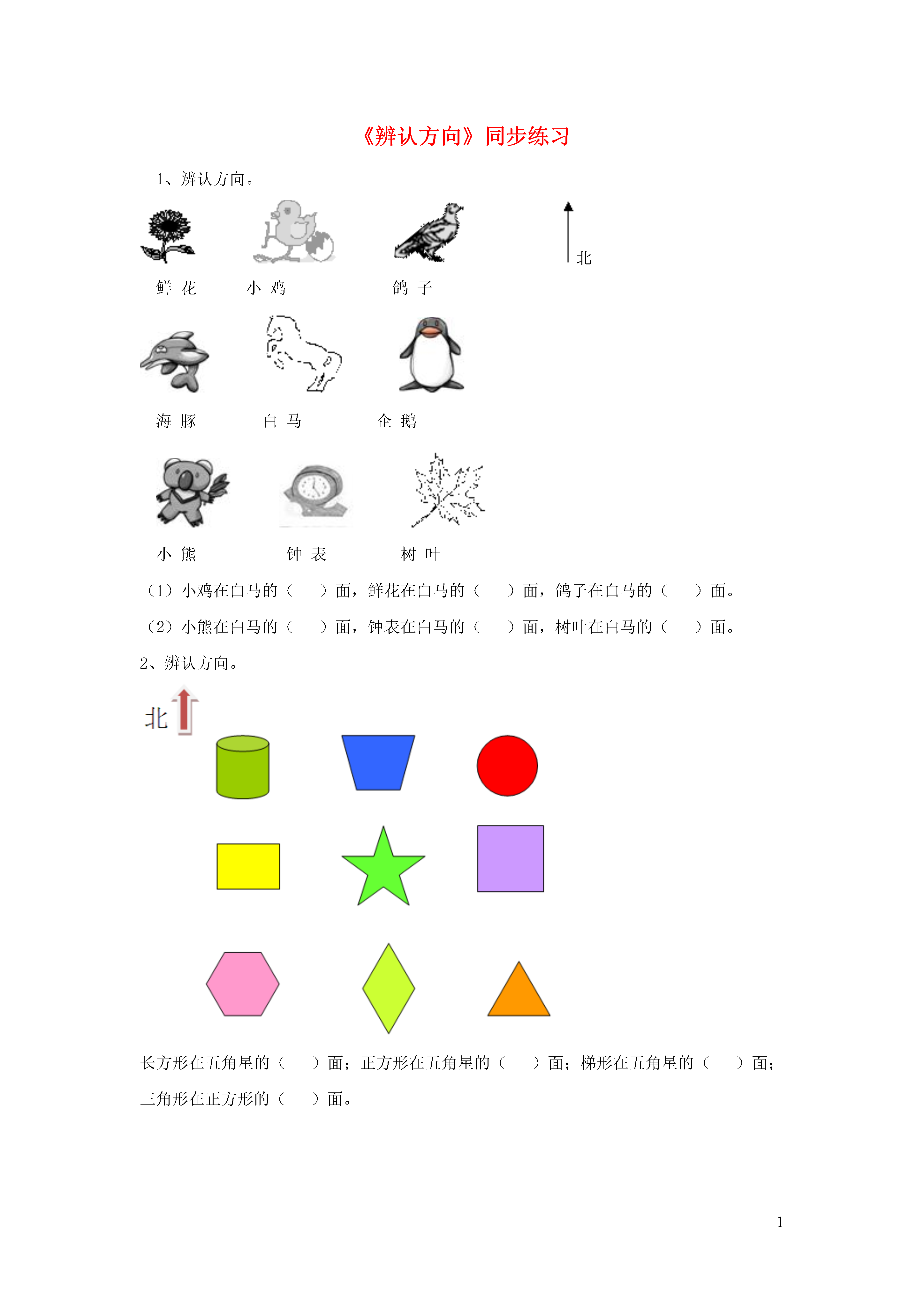 《辨认方向》同步练习

1、辨认方向。

北

鲜 花　　小 鸡　　鸽 子

海 豚　　白 马　　企 鹅

小 熊　　钟 表　　树 叶

（1）小鸡在白马的（　　）面，鲜花在白马的（　　）面，鸽子在白马的（　　）面。

（2）小熊在白马的（　　）面，钟表在白马的（　　）面，树叶在白马的（　　）面。

2、辨认方向。

北

长方形在五角星的（　　）面；正方形在五角星的（　　）面；梯形在五角星的（　　）面；三角形在正方形的（　　）面。

1